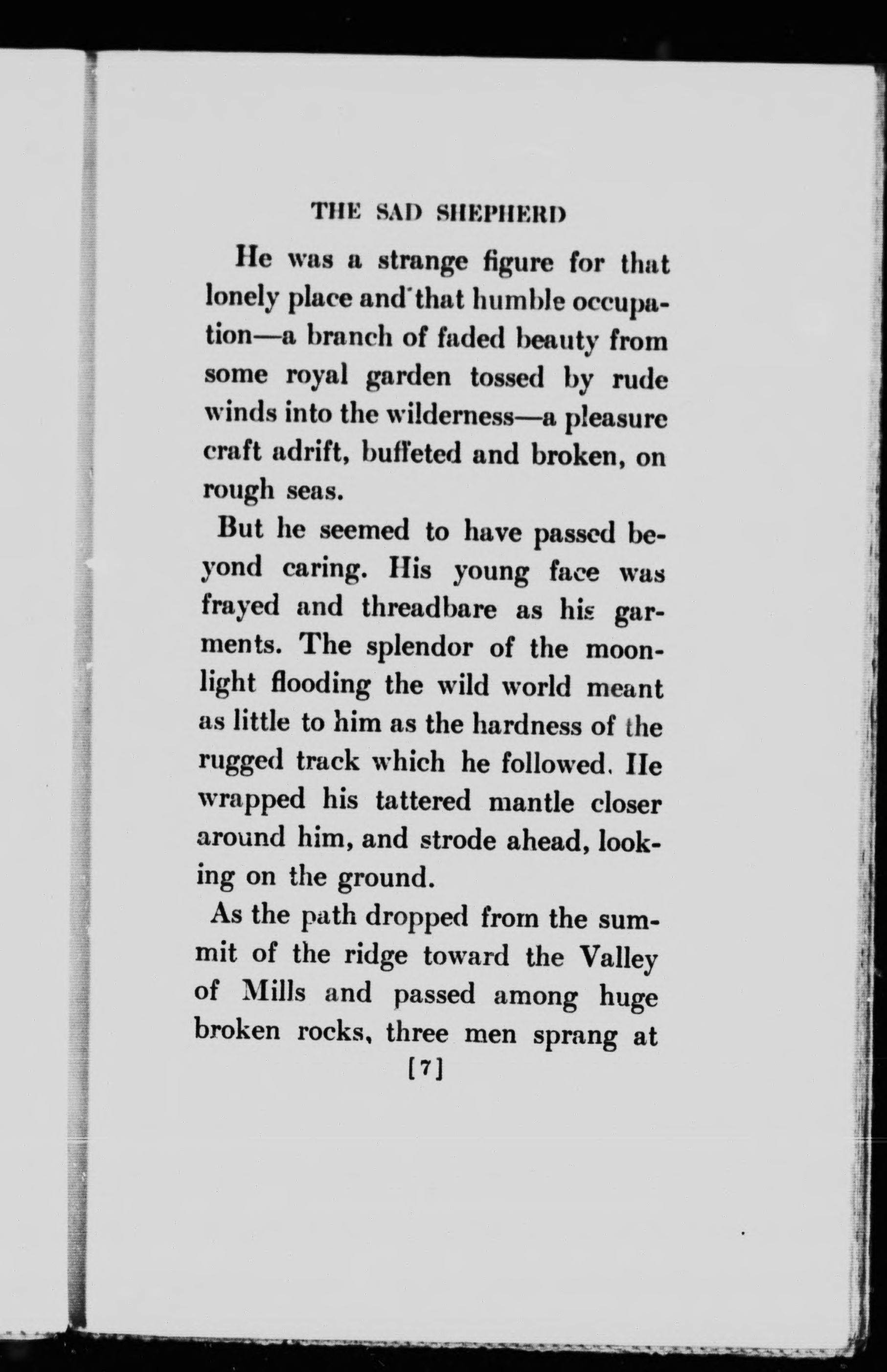 THE SAD SHEPHERD

He was a strange figure for that lonely place and that humble occupation—a branch of faded beauty from some royal garden tossed by rude winds into the wilderness—a pleasure craft adrift, buffeted and broken, on rough seas.

But he seemed to have passed beyond caring. His young face was frayed and threadbare as his garments. The splendor of the moonlight flooding the wild world meant as little to him as the hardness of the rugged track which he followed. He wrapped his tattered mantle closer around him, and strode ahead, looking on the ground.

As the path dropped from the summit of the ridge toward the Valley of Mills and passed among huge broken rocks, three men sprang at

[7]